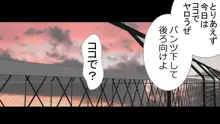 とりあえず今日はココでヤロうぜ

パンツ下して後ろ向けよ

ココで？